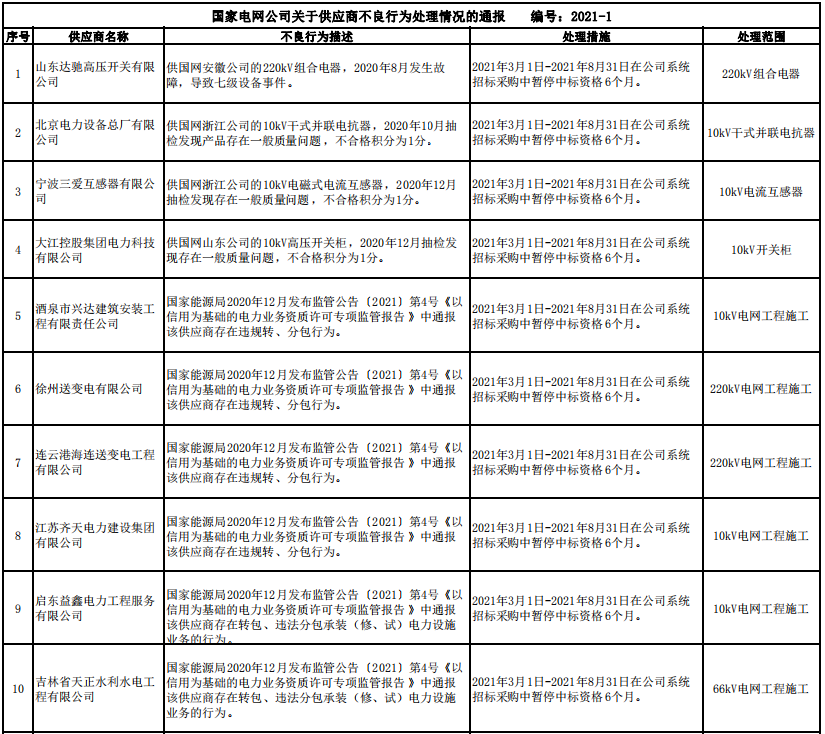 国家电网公司关于供应商不良行为处理情况的通报　　编号：2021-1

| 序号 | 供应商名称 | 不良行为描述 | 处理措施 | 处理范围 |
|---|---|---|---|---|
| 1 | 山东达驰高压开关有限公司 | 供国网安徽公司的220kV组合电器，2020年8月发生故障，导致七级设备事件。 | 2021年3月1日-2021年8月31日在公司系统招标采购中暂停中标资格6个月。 | 220kV组合电器 |
| 2 | 北京电力设备总厂有限公司 | 供国网浙江公司的10kV干式并联电抗器，2020年10月抽检发现产品存在一般质量问题，不合格积分为1分。 | 2021年3月1日-2021年8月31日在公司系统招标采购中暂停中标资格6个月。 | 10kV干式并联电抗器 |
| 3 | 宁波三爱互感器有限公司 | 供国网浙江公司的10kV电磁式电流互感器，2020年12月抽检发现存在一般质量问题，不合格积分为1分。 | 2021年3月1日-2021年8月31日在公司系统招标采购中暂停中标资格6个月。 | 10kV电流互感器 |
| 4 | 大江控股集团电力科技有限公司 | 供国网山东公司的10kV高压开关柜，2020年12月抽检发现存在一般质量问题，不合格积分为1分。 | 2021年3月1日-2021年8月31日在公司系统招标采购中暂停中标资格6个月。 | 10kV开关柜 |
| 5 | 酒泉市兴达建筑安装工程有限责任公司 | 国家能源局2020年12月发布监管公告〔2021〕第4号《以信用为基础的电力业务资质许可专项监管报告》中通报该供应商存在违规转、分包行为。 | 2021年3月1日-2021年8月31日在公司系统招标采购中暂停中标资格6个月。 | 10kV电网工程施工 |
| 6 | 徐州送变电有限公司 | 国家能源局2020年12月发布监管公告〔2021〕第4号《以信用为基础的电力业务资质许可专项监管报告》中通报该供应商存在违规转、分包行为。 | 2021年3月1日-2021年8月31日在公司系统招标采购中暂停中标资格6个月。 | 220kV电网工程施工 |
| 7 | 连云港海连送变电工程有限公司 | 国家能源局2020年12月发布监管公告〔2021〕第4号《以信用为基础的电力业务资质许可专项监管报告》中通报该供应商存在违规转、分包行为。 | 2021年3月1日-2021年8月31日在公司系统招标采购中暂停中标资格6个月。 | 220kV电网工程施工 |
| 8 | 江苏齐天电力建设集团有限公司 | 国家能源局2020年12月发布监管公告〔2021〕第4号《以信用为基础的电力业务资质许可专项监管报告》中通报该供应商存在违规转、分包行为。 | 2021年3月1日-2021年8月31日在公司系统招标采购中暂停中标资格6个月。 | 10kV电网工程施工 |
| 9 | 启东益鑫电力工程服务有限公司 | 国家能源局2020年12月发布监管公告〔2021〕第4号《以信用为基础的电力业务资质许可专项监管报告》中通报该供应商存在转包、违法分包承装（修、试）电力设施业务的行为。 | 2021年3月1日-2021年8月31日在公司系统招标采购中暂停中标资格6个月。 | 10kV电网工程施工 |
| 10 | 吉林省天正水利水电工程有限公司 | 国家能源局2020年12月发布监管公告〔2021〕第4号《以信用为基础的电力业务资质许可专项监管报告》中通报该供应商存在转包、违法分包承装（修、试）电力设施业务的行为。 | 2021年3月1日-2021年8月31日在公司系统招标采购中暂停中标资格6个月。 | 66kV电网工程施工 |